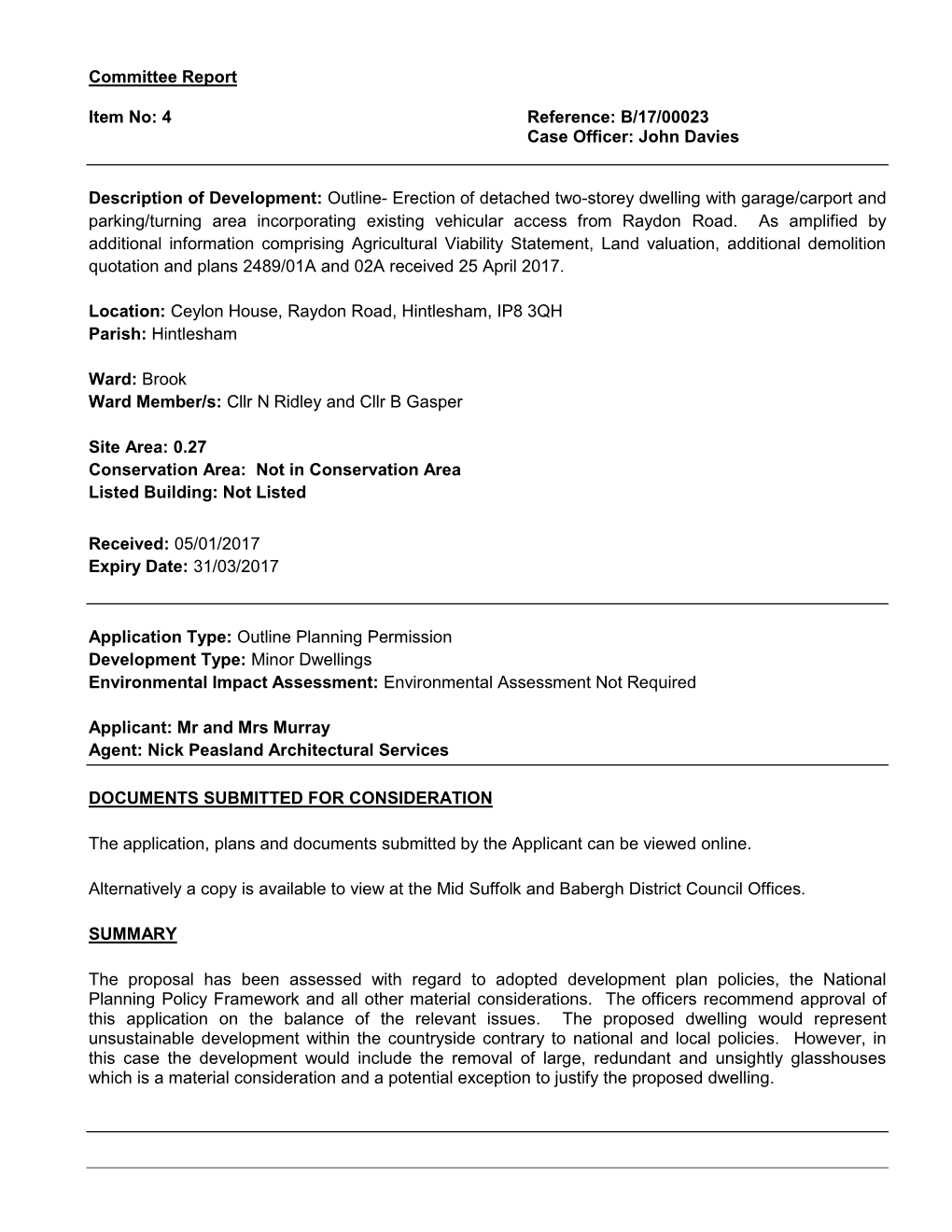 Committee Report

Item No: 4

Reference: B/17/00023
Case Officer: John Davies

Description of Development: Outline- Erection of detached two-storey dwelling with garage/carport and parking/turning area incorporating existing vehicular access from Raydon Road. As amplified by additional information comprising Agricultural Viability Statement, Land valuation, additional demolition quotation and plans 2489/01A and 02A received 25 April 2017.

Location: Ceylon House, Raydon Road, Hintlesham, IP8 3QH
Parish: Hintlesham

Ward: Brook
Ward Member/s: Cllr N Ridley and Cllr B Gasper

Site Area: 0.27
Conservation Area: Not in Conservation Area
Listed Building: Not Listed

Received: 05/01/2017
Expiry Date: 31/03/2017

Application Type: Outline Planning Permission
Development Type: Minor Dwellings
Environmental Impact Assessment: Environmental Assessment Not Required

Applicant: Mr and Mrs Murray
Agent: Nick Peasland Architectural Services

DOCUMENTS SUBMITTED FOR CONSIDERATION

The application, plans and documents submitted by the Applicant can be viewed online.

Alternatively a copy is available to view at the Mid Suffolk and Babergh District Council Offices.

SUMMARY

The proposal has been assessed with regard to adopted development plan policies, the National Planning Policy Framework and all other material considerations. The officers recommend approval of this application on the balance of the relevant issues. The proposed dwelling would represent unsustainable development within the countryside contrary to national and local policies. However, in this case the development would include the removal of large, redundant and unsightly glasshouses which is a material consideration and a potential exception to justify the proposed dwelling.